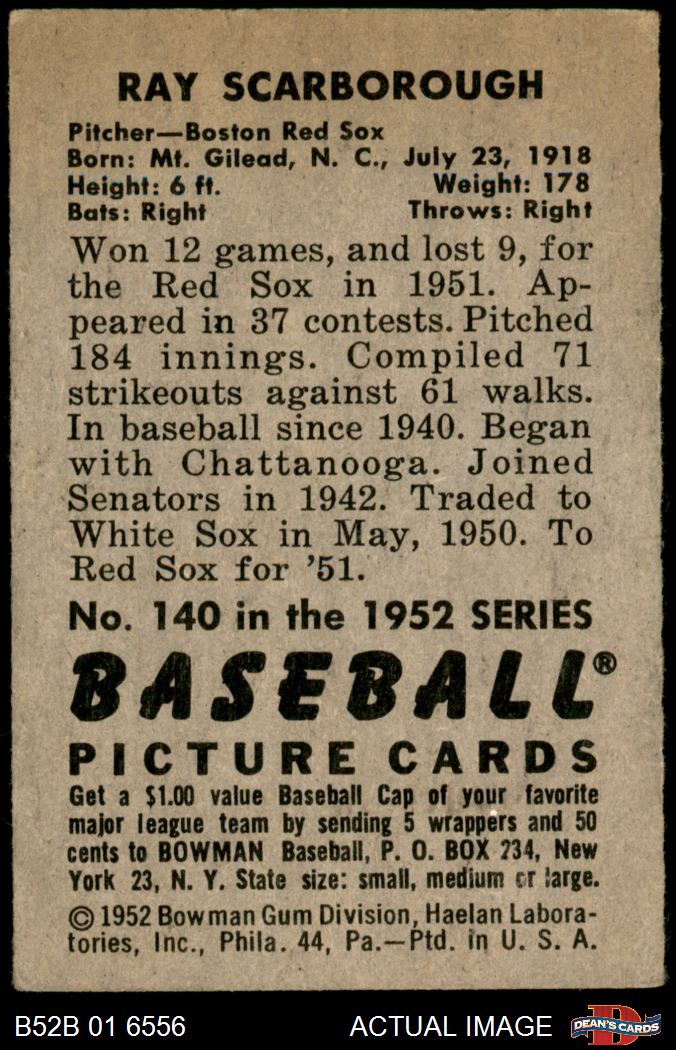 RAY SCARBOROUGH

Pitcher—Boston Red Sox
Born: Mt. Gilead, N. C., July 23, 1918
Height: 6 ft. Weight: 178
Bats: Right Throws: Right

Won 12 games, and lost 9, for the Red Sox in 1951. Appeared in 37 contests. Pitched 184 innings. Compiled 71 strikeouts against 61 walks. In baseball since 1940. Began with Chattanooga. Joined Senators in 1942. Traded to White Sox in May, 1950. To Red Sox for '51.

No. 140 in the 1952 SERIES

BASEBALL®

PICTURE CARDS

Get a $1.00 value Baseball Cap of your favorite major league team by sending 5 wrappers and 50 cents to BOWMAN Baseball, P. O. BOX 234, New York 23, N. Y. State size: small, medium or large.

© 1952 Bowman Gum Division, Haelan Laboratories, Inc., Phila. 44, Pa.—Ptd. in U. S. A.

B52B 01 6556 ACTUAL IMAGE DEAN'S CARDS